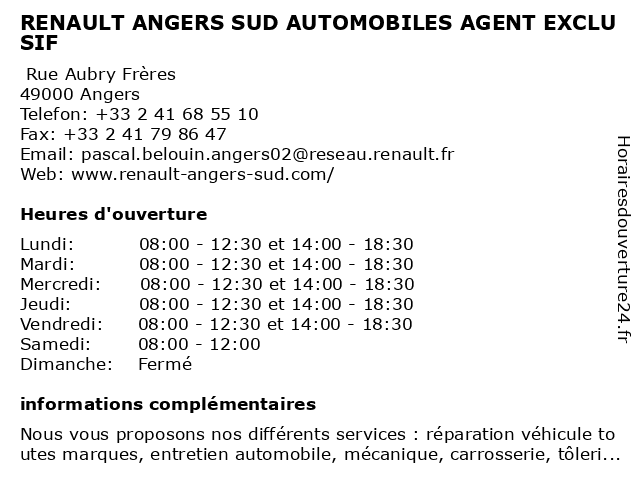 RENAULT ANGERS SUD AUTOMOBILES AGENT EXCLUSIF

Rue Aubry Frères
49000 Angers
Telefon: +33 2 41 68 55 10
Fax: +33 2 41 79 86 47
Email: pascal.belouin.angers02@reseau.renault.fr
Web: www.renault-angers-sud.com/

Heures d'ouverture

| Lundi: | 08:00 - 12:30 et 14:00 - 18:30 |
|---|---|
| Mardi: | 08:00 - 12:30 et 14:00 - 18:30 |
| Mercredi: | 08:00 - 12:30 et 14:00 - 18:30 |
| Jeudi: | 08:00 - 12:30 et 14:00 - 18:30 |
| Vendredi: | 08:00 - 12:30 et 14:00 - 18:30 |
| Samedi: | 08:00 - 12:00 |
| Dimanche: | Fermé |

informations complémentaires

Nous vous proposons nos différents services : réparation véhicule toutes marques, entretien automobile, mécanique, carrosserie, tôleri...

Horairesdouverture24.fr